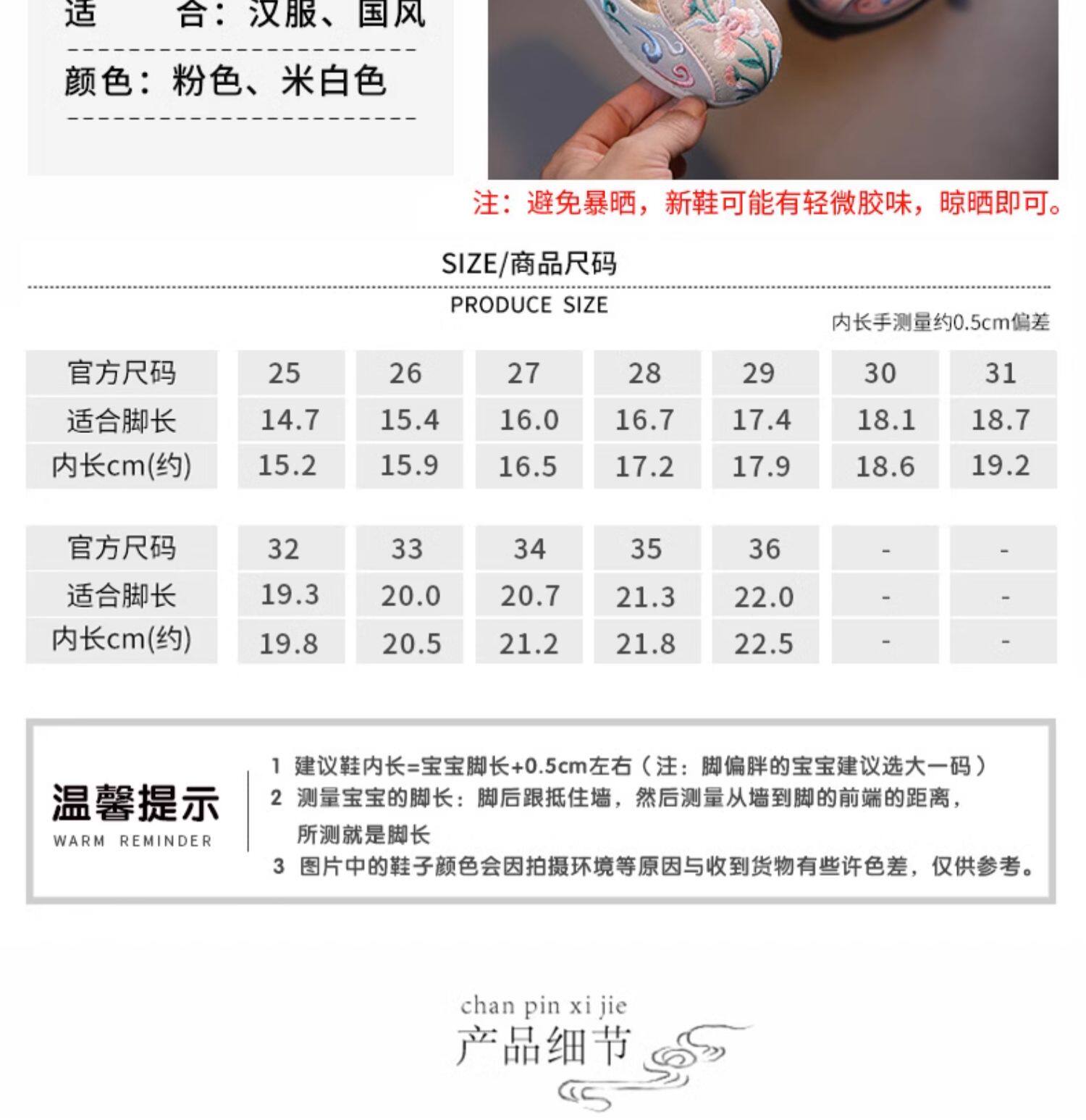 适 合：汉服、国风

颜色：粉色、米白色

注：避免暴晒，新鞋可能有轻微胶味，晾晒即可。

SIZE/商品尺码

PRODUCE SIZE

内长手测量约0.5cm偏差

| 官方尺码 | 25 | 26 | 27 | 28 | 29 | 30 | 31 |
|---|---|---|---|---|---|---|---|
| 适合脚长 | 14.7 | 15.4 | 16.0 | 16.7 | 17.4 | 18.1 | 18.7 |
| 内长cm(约) | 15.2 | 15.9 | 16.5 | 17.2 | 17.9 | 18.6 | 19.2 |

| 官方尺码 | 32 | 33 | 34 | 35 | 36 | - | - |
|---|---|---|---|---|---|---|---|
| 适合脚长 | 19.3 | 20.0 | 20.7 | 21.3 | 22.0 | - | - |
| 内长cm(约) | 19.8 | 20.5 | 21.2 | 21.8 | 22.5 | - | - |

温馨提示
WARM REMINDER

1 建议鞋内长=宝宝脚长+0.5cm左右（注：脚偏胖的宝宝建议选大一码）
2 测量宝宝的脚长：脚后跟抵住墙，然后测量从墙到脚的前端的距离，所测就是脚长
3 图片中的鞋子颜色会因拍摄环境等原因与收到货物有些许色差，仅供参考。

chan pin xi jie
产品细节